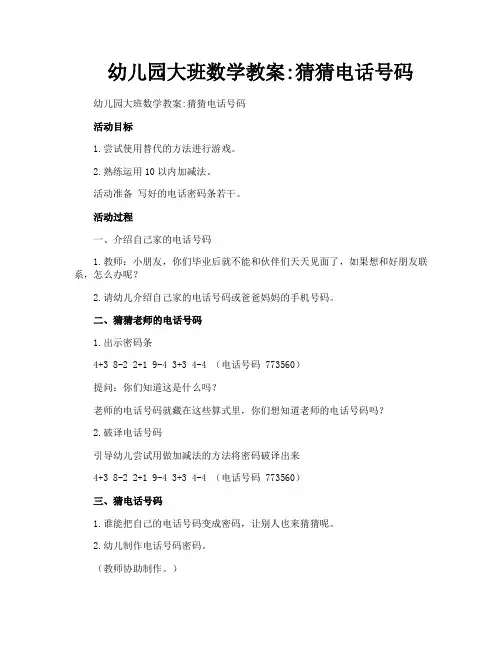 幼儿园大班数学教案:猜猜电话号码

幼儿园大班数学教案:猜猜电话号码

活动目标

1.尝试使用替代的方法进行游戏。

2.熟练运用10以内加减法。

活动准备 写好的电话密码条若干。

活动过程

一、介绍自己家的电话号码

1.教师:小朋友,你们毕业后就不能和伙伴们天天见面了,如果想和好朋友联系,怎么办呢?

2.请幼儿介绍自己家的电话号码或爸爸妈妈的手机号码。

二、猜猜老师的电话号码

1.出示密码条

4+3 8-2 2+1 9-4 3+3 4-4 (电话号码 773560)

提问:你们知道这是什么吗?

老师的电话号码就藏在这些算式里,你们想知道老师的电话号码吗?

2.破译电话号码

引导幼儿尝试用做加减法的方法将密码破译出来

4+3 8-2 2+1 9-4 3+3 4-4 (电话号码 773560)

三、猜电话号码

1.谁能把自己的电话号码变成密码,让别人也来猜猜呢。

2.幼儿制作电话号码密码。

(教师协助制作。)